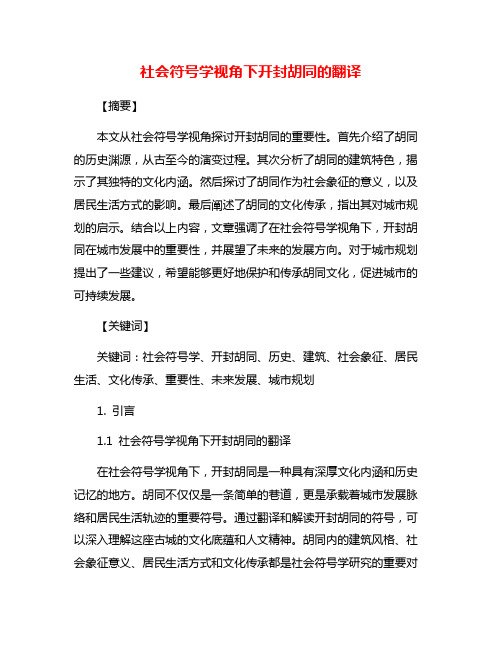 社会符号学视角下开封胡同的翻译

【摘要】

本文从社会符号学视角探讨开封胡同的重要性。首先介绍了胡同的历史渊源，从古至今的演变过程。其次分析了胡同的建筑特色，揭示了其独特的文化内涵。然后探讨了胡同作为社会象征的意义，以及居民生活方式的影响。最后阐述了胡同的文化传承，指出其对城市规划的启示。结合以上内容，文章强调了在社会符号学视角下，开封胡同在城市发展中的重要性，并展望了未来的发展方向。对于城市规划提出了一些建议，希望能够更好地保护和传承胡同文化，促进城市的可持续发展。

【关键词】

关键词：社会符号学、开封胡同、历史、建筑、社会象征、居民生活、文化传承、重要性、未来发展、城市规划

1. 引言

1.1 社会符号学视角下开封胡同的翻译

在社会符号学视角下，开封胡同是一种具有深厚文化内涵和历史记忆的地方。胡同不仅仅是一条简单的巷道，更是承载着城市发展脉络和居民生活轨迹的重要符号。通过翻译和解读开封胡同的符号，可以深入理解这座古城的文化底蕴和人文精神。胡同内的建筑风格、社会象征意义、居民生活方式和文化传承都是社会符号学研究的重要对